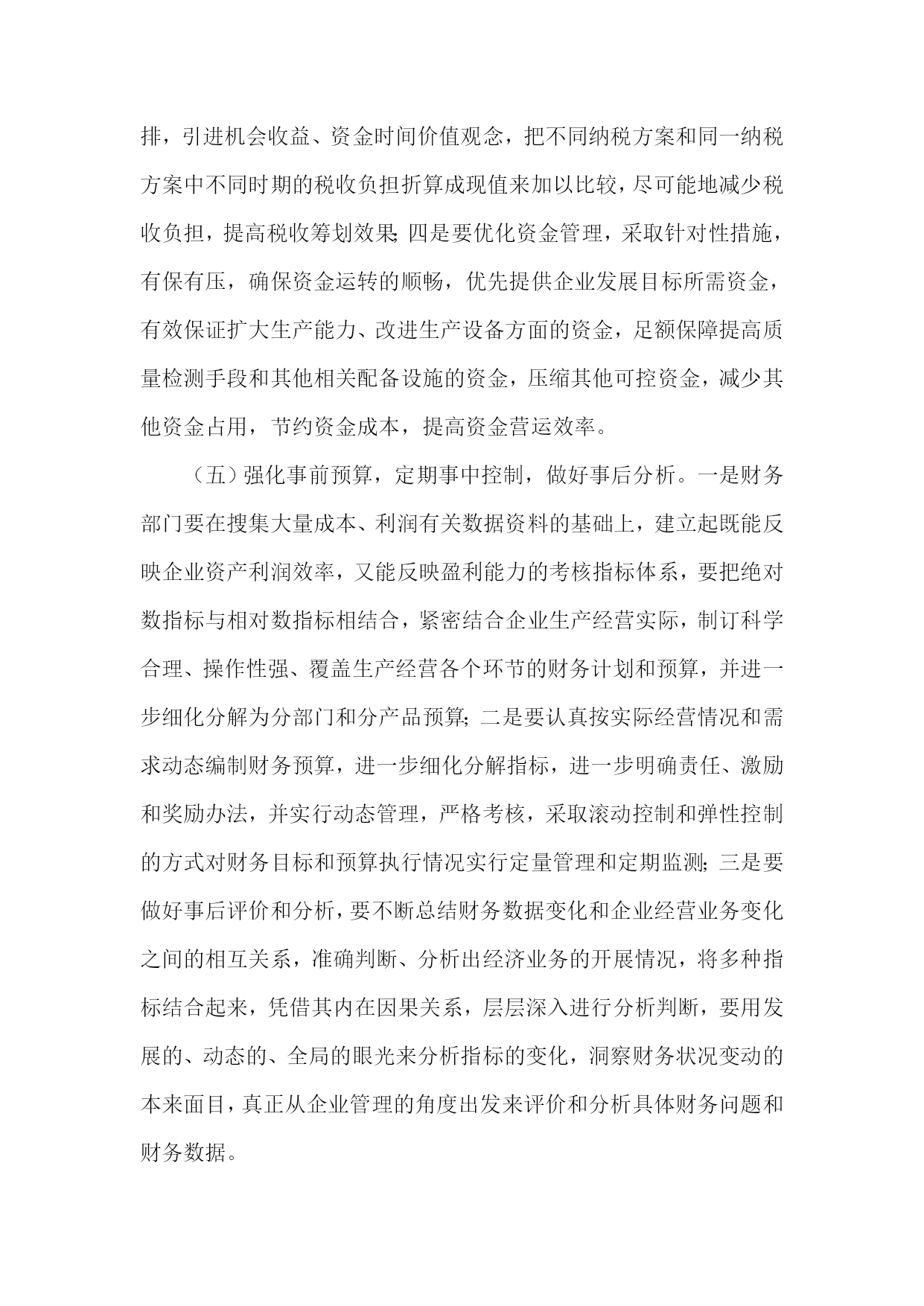 排，引进机会收益、资金时间价值观念，把不同纳税方案和同一纳税方案中不同时期的税收负担折算成现值来加以比较，尽可能地减少税收负担，提高税收筹划效果;四是要优化资金管理，采取针对性措施，有保有压，确保资金运转的顺畅，优先提供企业发展目标所需资金，有效保证扩大生产能力、改进生产设备方面的资金，足额保障提高质量检测手段和其他相关配备设施的资金，压缩其他可控资金，减少其他资金占用，节约资金成本，提高资金营运效率。

（五）强化事前预算，定期事中控制，做好事后分析。一是财务部门要在搜集大量成本、利润有关数据资料的基础上，建立起既能反映企业资产利润效率，又能反映盈利能力的考核指标体系，要把绝对数指标与相对数指标相结合，紧密结合企业生产经营实际，制订科学合理、操作性强、覆盖生产经营各个环节的财务计划和预算，并进一步细化分解为分部门和分产品预算;二是要认真按实际经营情况和需求动态编制财务预算，进一步细化分解指标，进一步明确责任、激励和奖励办法，并实行动态管理，严格考核，采取滚动控制和弹性控制的方式对财务目标和预算执行情况实行定量管理和定期监测;三是要做好事后评价和分析，要不断总结财务数据变化和企业经营业务变化之间的相互关系，准确判断、分析出经济业务的开展情况，将多种指标结合起来，凭借其内在因果关系，层层深入进行分析判断，要用发展的、动态的、全局的眼光来分析指标的变化，洞察财务状况变动的本来面目，真正从企业管理的角度出发来评价和分析具体财务问题和财务数据。